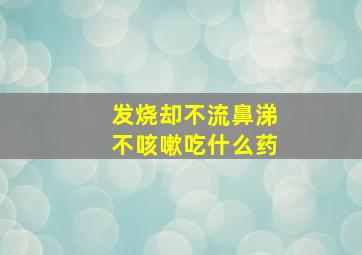 发烧却不流鼻涕
不咳嗽吃什么药